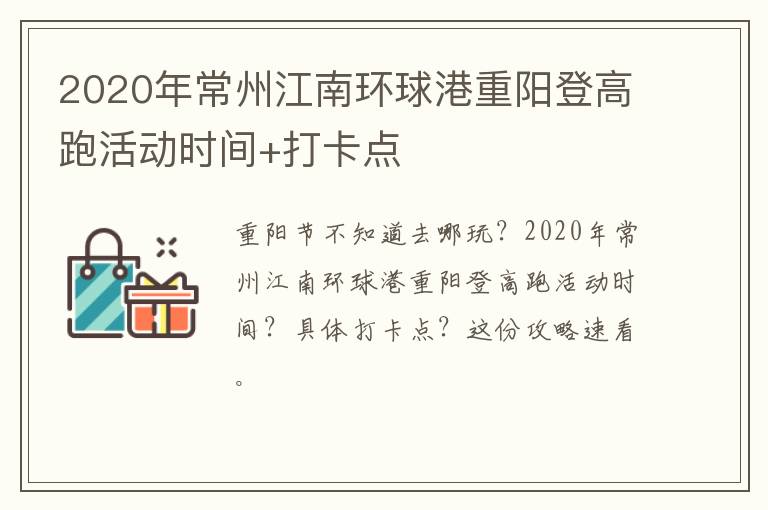 2020年常州江南环球港重阳登高跑活动时间+打卡点

重阳节不知道去哪玩？2020年常州江南环球港重阳登高跑活动时间？具体打卡点？这份攻略速看。